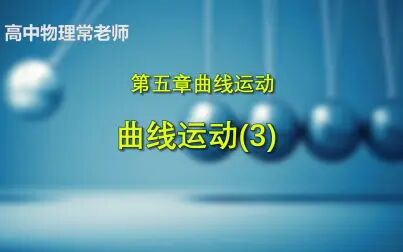 高中物理常老师

第五章曲线运动

曲线运动(3)